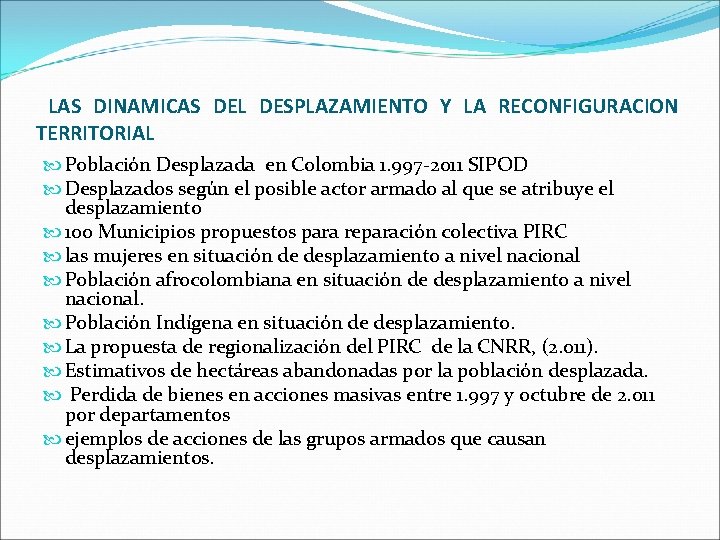 LAS DINAMICAS DEL DESPLAZAMIENTO Y LA RECONFIGURACION TERRITORIAL

Población Desplazada en Colombia 1.997-2011 SIPOD

Desplazados según el posible actor armado al que se atribuye el desplazamiento

100 Municipios propuestos para reparación colectiva PIRC

las mujeres en situación de desplazamiento a nivel nacional

Población afrocolombiana en situación de desplazamiento a nivel nacional.

Población Indígena en situación de desplazamiento.

La propuesta de regionalización del PIRC de la CNRR, (2.011).

Estimativos de hectáreas abandonadas por la población desplazada.

Perdida de bienes en acciones masivas entre 1.997 y octubre de 2.011 por departamentos

ejemplos de acciones de las grupos armados que causan desplazamientos.